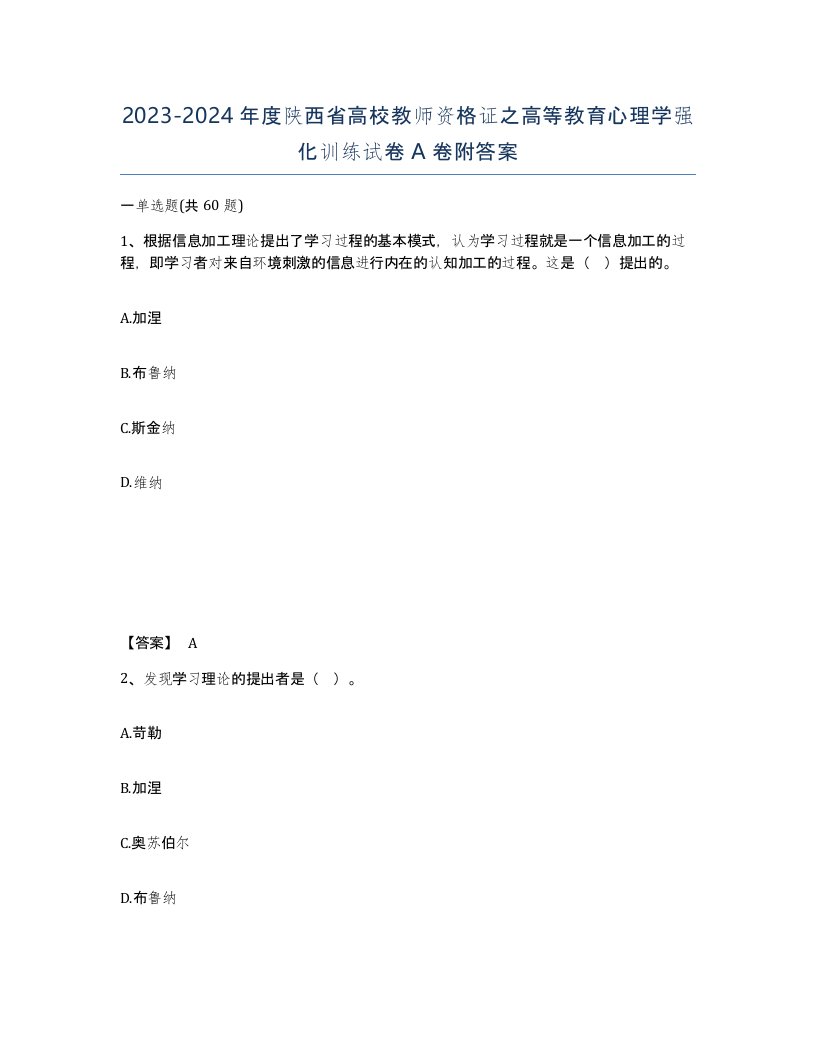 2023-2024年度陕西省高校教师资格证之高等教育心理学强化训练试卷A卷附答案

一单选题(共60题)

1、根据信息加工理论提出了学习过程的基本模式，认为学习过程就是一个信息加工的过程，即学习者对来自环境刺激的信息进行内在的认知加工的过程。这是（ ）提出的。

A.加涅

B.布鲁纳

C.斯金纳

D.维纳

【答案】 A

2、发现学习理论的提出者是（ ）。

A.苛勒

B.加涅

C.奥苏伯尔

D.布鲁纳